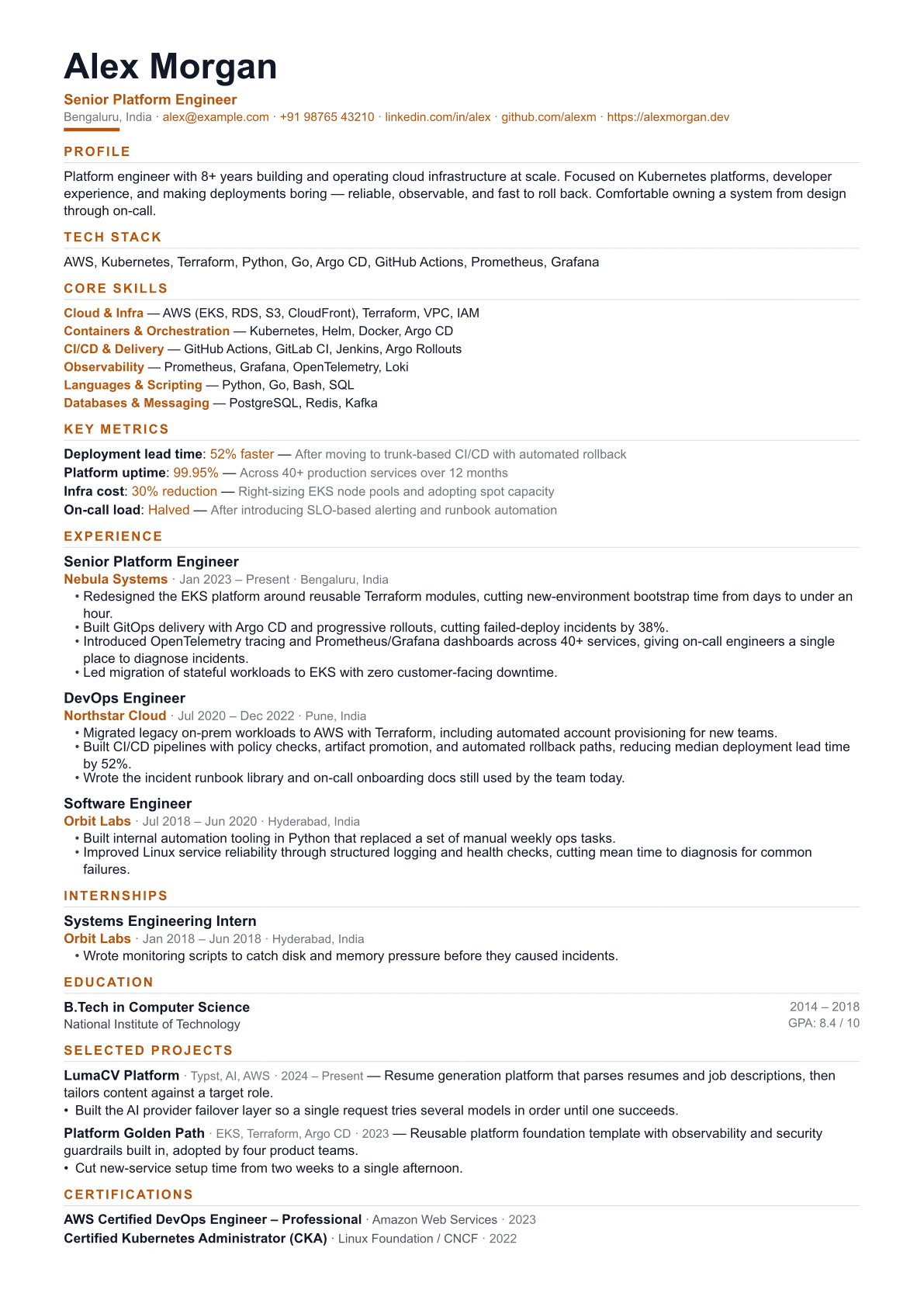 Alex Morgan

Senior Platform Engineer

Bengaluru, India · alex@example.com · +91 98765 43210 · linkedin.com/in/alex · github.com/alexm · https://alexmorgan.dev

PROFILE

Platform engineer with 8+ years building and operating cloud infrastructure at scale. Focused on Kubernetes platforms, developer experience, and making deployments boring — reliable, observable, and fast to roll back. Comfortable owning a system from design through on-call.

TECH STACK

AWS, Kubernetes, Terraform, Python, Go, Argo CD, GitHub Actions, Prometheus, Grafana

CORE SKILLS

Cloud & Infra — AWS (EKS, RDS, S3, CloudFront), Terraform, VPC, IAM
Containers & Orchestration — Kubernetes, Helm, Docker, Argo CD
CI/CD & Delivery — GitHub Actions, GitLab CI, Jenkins, Argo Rollouts
Observability — Prometheus, Grafana, OpenTelemetry, Loki
Languages & Scripting — Python, Go, Bash, SQL
Databases & Messaging — PostgreSQL, Redis, Kafka

KEY METRICS

Deployment lead time: 52% faster — After moving to trunk-based CI/CD with automated rollback
Platform uptime: 99.95% — Across 40+ production services over 12 months
Infra cost: 30% reduction — Right-sizing EKS node pools and adopting spot capacity
On-call load: Halved — After introducing SLO-based alerting and runbook automation

EXPERIENCE

Senior Platform Engineer
Nebula Systems · Jan 2023 – Present · Bengaluru, India
• Redesigned the EKS platform around reusable Terraform modules, cutting new-environment bootstrap time from days to under an hour.
• Built GitOps delivery with Argo CD and progressive rollouts, cutting failed-deploy incidents by 38%.
• Introduced OpenTelemetry tracing and Prometheus/Grafana dashboards across 40+ services, giving on-call engineers a single place to diagnose incidents.
• Led migration of stateful workloads to EKS with zero customer-facing downtime.

DevOps Engineer
Northstar Cloud · Jul 2020 – Dec 2022 · Pune, India
• Migrated legacy on-prem workloads to AWS with Terraform, including automated account provisioning for new teams.
• Built CI/CD pipelines with policy checks, artifact promotion, and automated rollback paths, reducing median deployment lead time by 52%.
• Wrote the incident runbook library and on-call onboarding docs still used by the team today.

Software Engineer
Orbit Labs · Jul 2018 – Jun 2020 · Hyderabad, India
• Built internal automation tooling in Python that replaced a set of manual weekly ops tasks.
• Improved Linux service reliability through structured logging and health checks, cutting mean time to diagnosis for common failures.

INTERNSHIPS

Systems Engineering Intern
Orbit Labs · Jan 2018 – Jun 2018 · Hyderabad, India
• Wrote monitoring scripts to catch disk and memory pressure before they caused incidents.

EDUCATION

B.Tech in Computer Science
National Institute of Technology
2014 – 2018
GPA: 8.4 / 10

SELECTED PROJECTS

LumaCV Platform · Typst, AI, AWS · 2024 – Present — Resume generation platform that parses resumes and job descriptions, then tailors content against a target role.
• Built the AI provider failover layer so a single request tries several models in order until one succeeds.

Platform Golden Path · EKS, Terraform, Argo CD · 2023 — Reusable platform foundation template with observability and security guardrails built in, adopted by four product teams.
• Cut new-service setup time from two weeks to a single afternoon.

CERTIFICATIONS

AWS Certified DevOps Engineer – Professional · Amazon Web Services · 2023
Certified Kubernetes Administrator (CKA) · Linux Foundation / CNCF · 2022